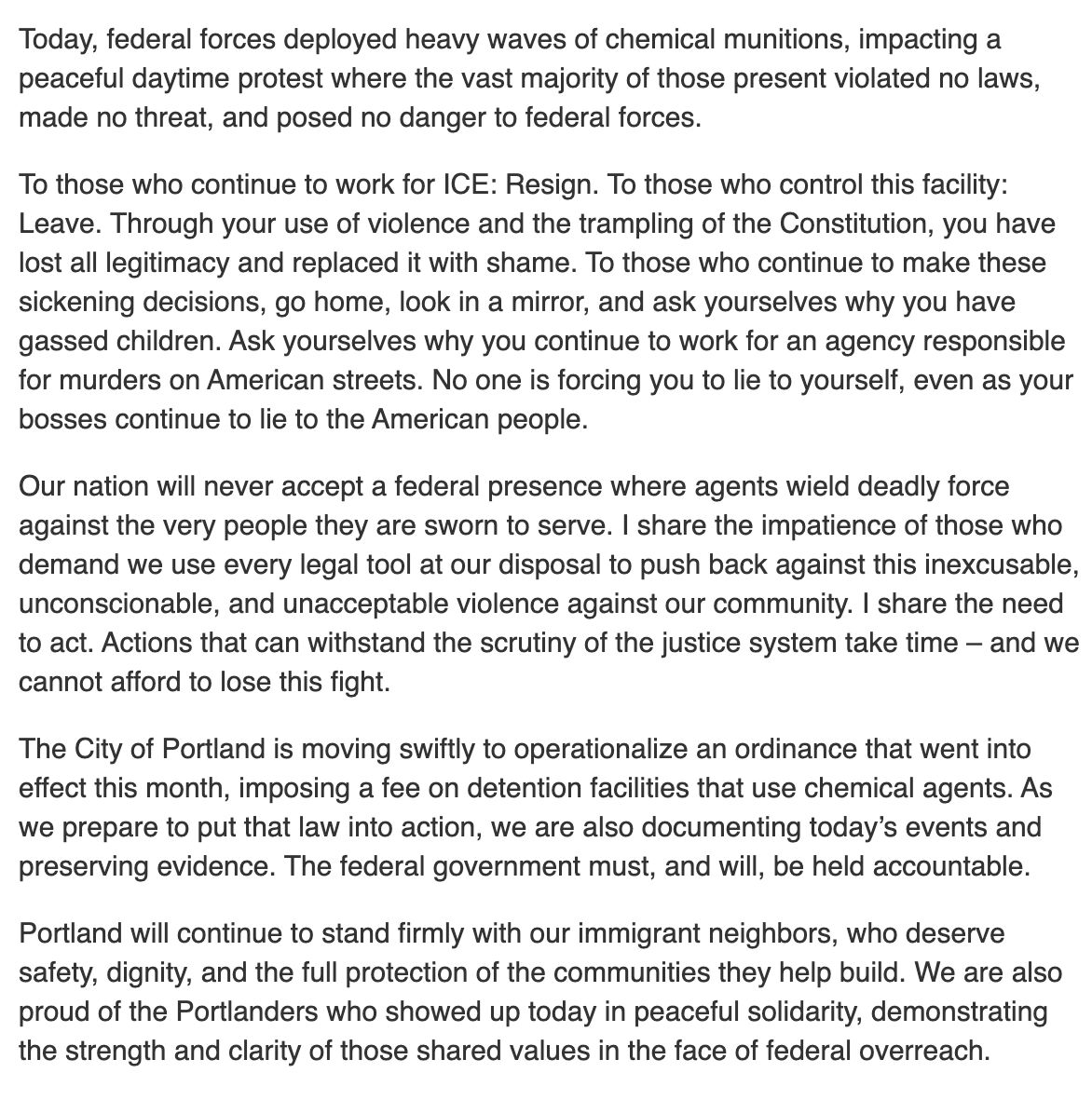 Today, federal forces deployed heavy waves of chemical munitions, impacting a peaceful daytime protest where the vast majority of those present violated no laws, made no threat, and posed no danger to federal forces.

To those who continue to work for ICE: Resign. To those who control this facility: Leave. Through your use of violence and the trampling of the Constitution, you have lost all legitimacy and replaced it with shame. To those who continue to make these sickening decisions, go home, look in a mirror, and ask yourselves why you have gassed children. Ask yourselves why you continue to work for an agency responsible for murders on American streets. No one is forcing you to lie to yourself, even as your bosses continue to lie to the American people.

Our nation will never accept a federal presence where agents wield deadly force against the very people they are sworn to serve. I share the impatience of those who demand we use every legal tool at our disposal to push back against this inexcusable, unconscionable, and unacceptable violence against our community. I share the need to act. Actions that can withstand the scrutiny of the justice system take time – and we cannot afford to lose this fight.

The City of Portland is moving swiftly to operationalize an ordinance that went into effect this month, imposing a fee on detention facilities that use chemical agents. As we prepare to put that law into action, we are also documenting today's events and preserving evidence. The federal government must, and will, be held accountable.

Portland will continue to stand firmly with our immigrant neighbors, who deserve safety, dignity, and the full protection of the communities they help build. We are also proud of the Portlanders who showed up today in peaceful solidarity, demonstrating the strength and clarity of those shared values in the face of federal overreach.